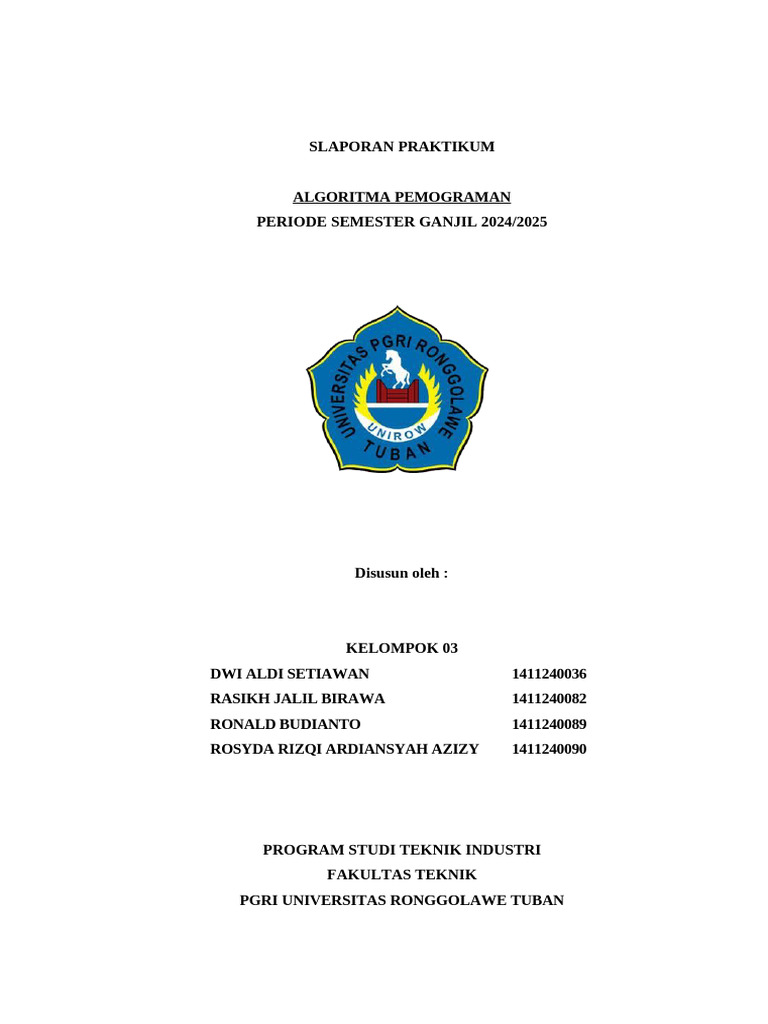 SLAPORAN PRAKTIKUM

ALGORITMA PEMOGRAMAN
PERIODE SEMESTER GANJIL 2024/2025

UNIVERSITAS PGRI RONGGOLAWE
UNIROW
TUBAN

Disusun oleh :

KELOMPOK 03

| | |
|---|---|
| DWI ALDI SETIAWAN | 1411240036 |
| RASIKH JALIL BIRAWA | 1411240082 |
| RONALD BUDIANTO | 1411240089 |
| ROSYDA RIZQI ARDIANSYAH AZIZY | 1411240090 |

PROGRAM STUDI TEKNIK INDUSTRI
FAKULTAS TEKNIK
PGRI UNIVERSITAS RONGGOLAWE TUBAN